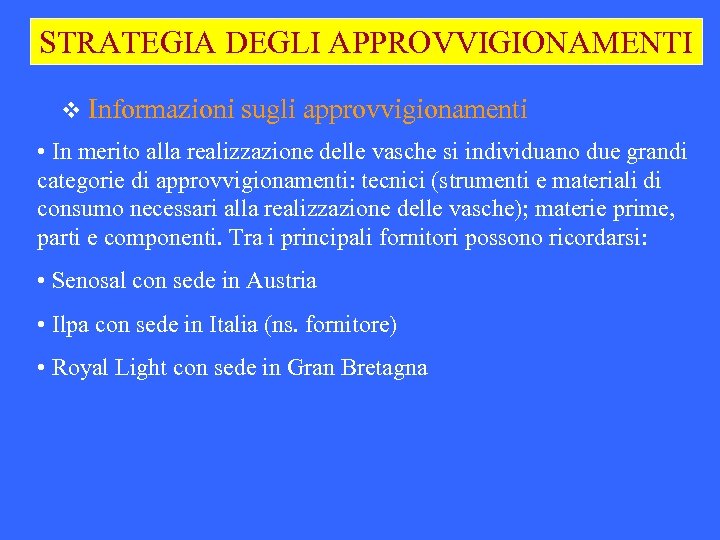 STRATEGIA DEGLI APPROVVIGIONAMENTI

❖ Informazioni sugli approvvigionamenti

• In merito alla realizzazione delle vasche si individuano due grandi categorie di approvvigionamenti: tecnici (strumenti e materiali di consumo necessari alla realizzazione delle vasche); materie prime, parti e componenti. Tra i principali fornitori possono ricordarsi:

• Senosal con sede in Austria

• Ilpa con sede in Italia (ns. fornitore)

• Royal Light con sede in Gran Bretagna